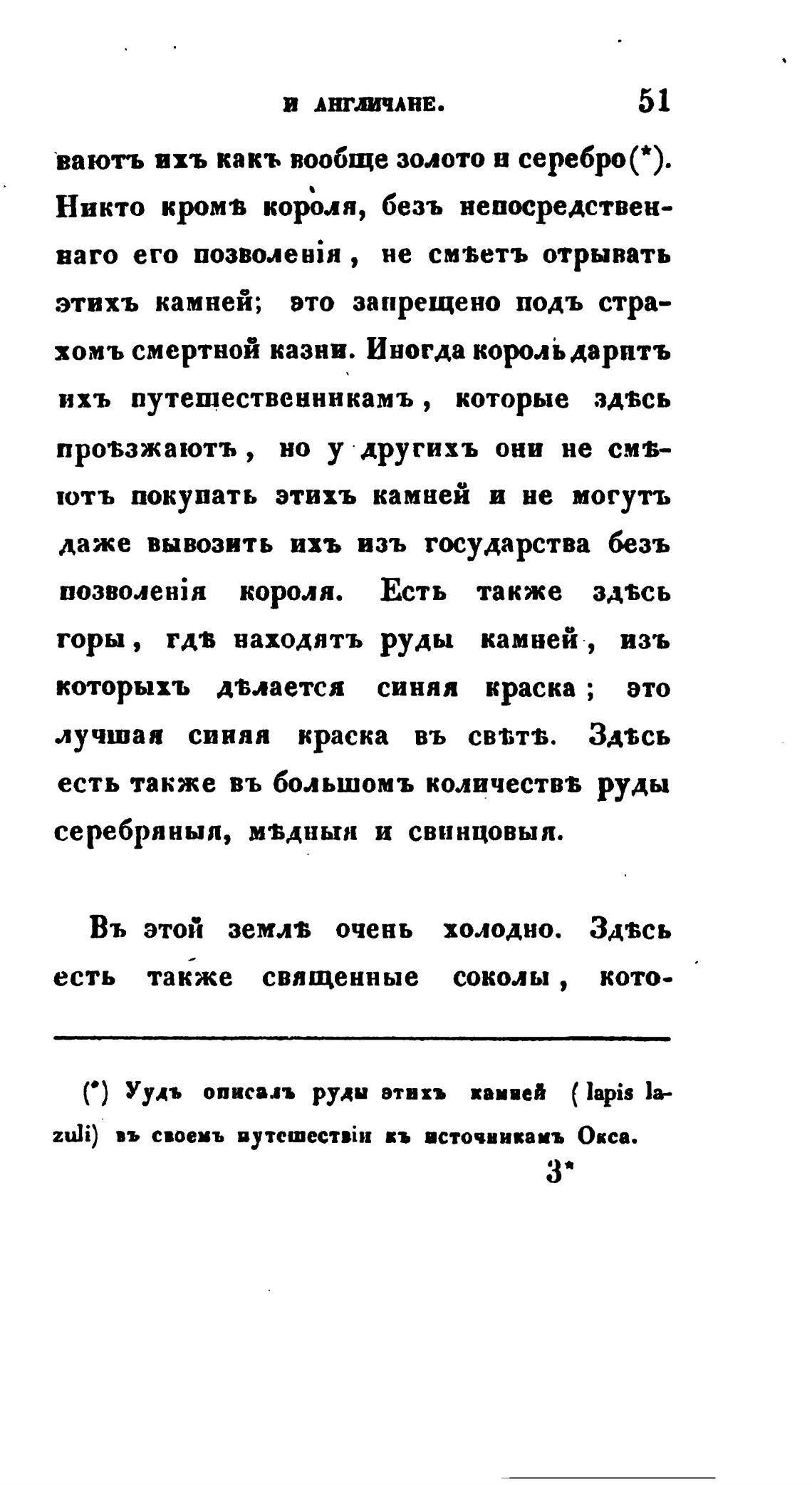 И АНГЛИЧАНЕ. 51

ваютъ ихъ какъ вообще золото и серебро(*). Никто кромѣ короля, безъ непосредственнаго его позволенія, не смѣетъ отрывать этихъ камней; это запрещено подъ страхомъ смертной казни. Иногда король даритъ ихъ путешественникамъ, которые здѣсь проѣзжаютъ, но у другихъ они не смѣютъ покупать этихъ камней и не могутъ даже вывозить ихъ изъ государства безъ позволенія короля. Есть также здѣсь горы, гдѣ находятъ руды камней, изъ которыхъ дѣлается синяя краска; это лучшая синяя краска въ свѣтѣ. Здѣсь есть также въ большомъ количествѣ руды серебряныя, мѣдныя и свинцовыя.

Въ этой землѣ очень холодно. Здѣсь есть также священные соколы, кото-

(*) Удъ описалъ руды этихъ камней (lapis lazuli) въ своемъ путешествіи къ источникамъ Окса.

3*